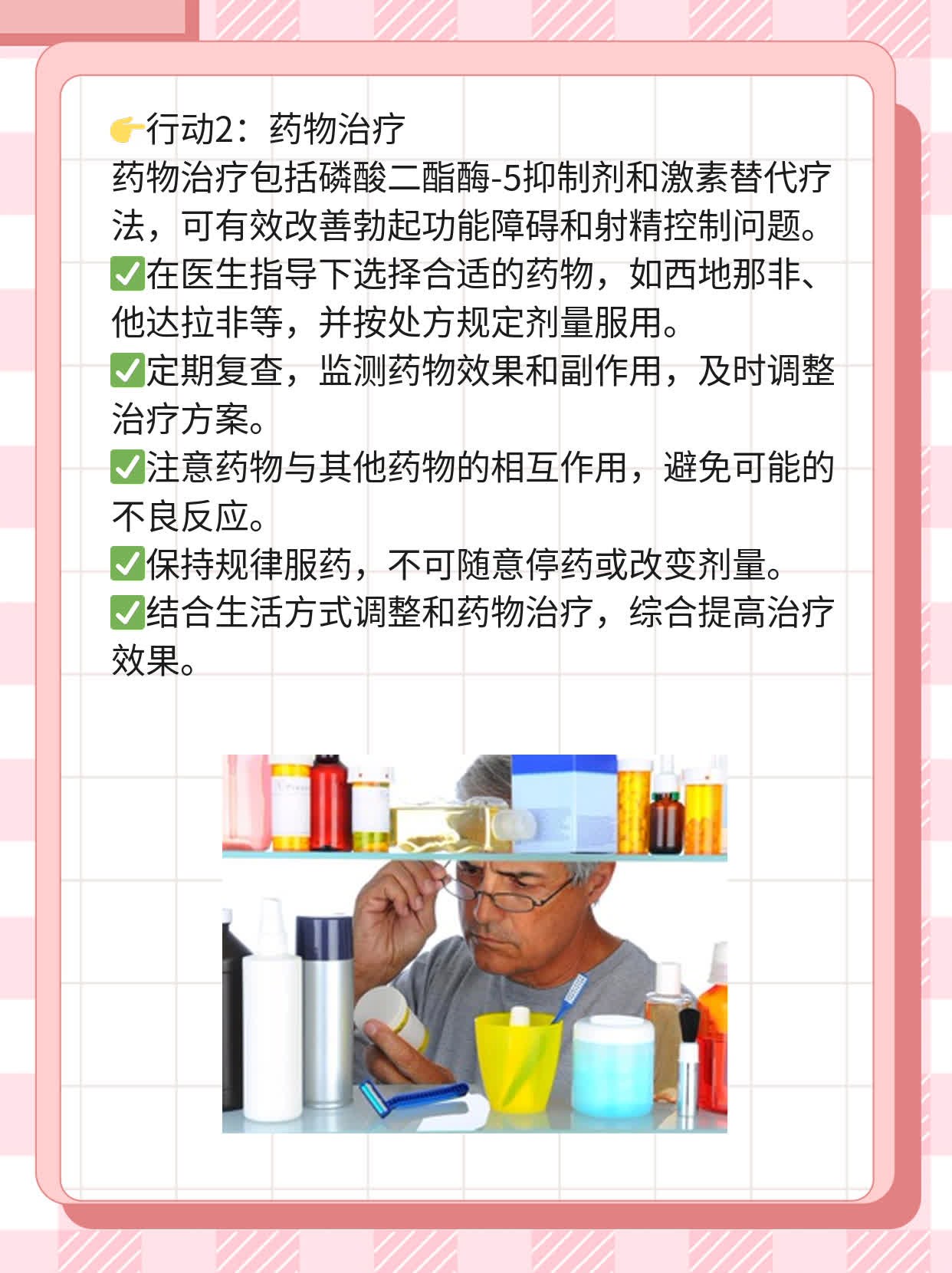 👉行动2：药物治疗
药物治疗包括磷酸二酯酶-5抑制剂和激素替代疗法，可有效改善勃起功能障碍和射精控制问题。
✅在医生指导下选择合适的药物，如西地那非、他达拉非等，并按处方规定剂量服用。
✅定期复查，监测药物效果和副作用，及时调整治疗方案。
✅注意药物与其他药物的相互作用，避免可能的不良反应。
✅保持规律服药，不可随意停药或改变剂量。
✅结合生活方式调整和药物治疗，综合提高治疗效果。